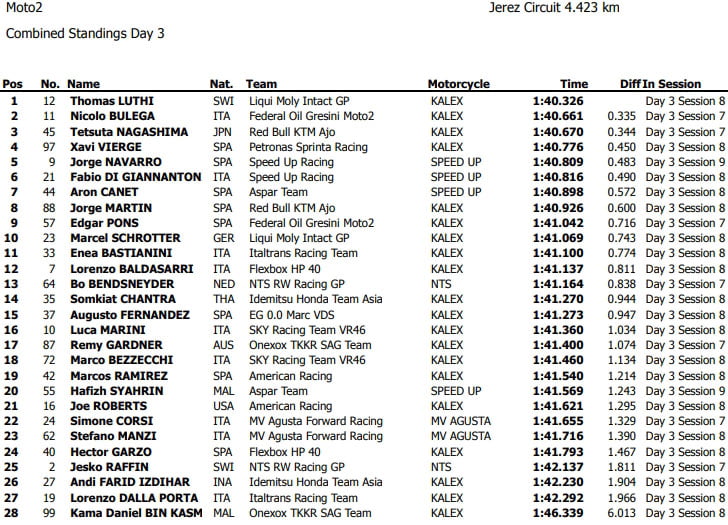 Moto2

Jerez Circuit 4.423 km

Combined Standings Day 3

| Pos | No. | Name | Nat. | Team | Motorcycle | Time | Diff | In Session |
|---|---|---|---|---|---|---|---|---|
| 1 | 12 | Thomas LUTHI | SWI | Liqui Moly Intact GP | KALEX | 1:40.326 | | Day 3 Session 8 |
| 2 | 11 | Nicolo BULEGA | ITA | Federal Oil Gresini Moto2 | KALEX | 1:40.661 | 0.335 | Day 3 Session 7 |
| 3 | 45 | Tetsuta NAGASHIMA | JPN | Red Bull KTM Ajo | KALEX | 1:40.670 | 0.344 | Day 3 Session 7 |
| 4 | 97 | Xavi VIERGE | SPA | Petronas Sprinta Racing | KALEX | 1:40.776 | 0.450 | Day 3 Session 8 |
| 5 | 9 | Jorge NAVARRO | SPA | Speed Up Racing | SPEED UP | 1:40.809 | 0.483 | Day 3 Session 9 |
| 6 | 21 | Fabio DI GIANNANTON | ITA | Speed Up Racing | SPEED UP | 1:40.816 | 0.490 | Day 3 Session 8 |
| 7 | 44 | Aron CANET | SPA | Aspar Team | SPEED UP | 1:40.898 | 0.572 | Day 3 Session 8 |
| 8 | 88 | Jorge MARTIN | SPA | Red Bull KTM Ajo | KALEX | 1:40.926 | 0.600 | Day 3 Session 8 |
| 9 | 57 | Edgar PONS | SPA | Federal Oil Gresini Moto2 | KALEX | 1:41.042 | 0.716 | Day 3 Session 7 |
| 10 | 23 | Marcel SCHROTTER | GER | Liqui Moly Intact GP | KALEX | 1:41.069 | 0.743 | Day 3 Session 8 |
| 11 | 33 | Enea BASTIANINI | ITA | Italtrans Racing Team | KALEX | 1:41.100 | 0.774 | Day 3 Session 8 |
| 12 | 7 | Lorenzo BALDASARRI | ITA | Flexbox HP 40 | KALEX | 1:41.137 | 0.811 | Day 3 Session 8 |
| 13 | 64 | Bo BENDSNEYDER | NED | NTS RW Racing GP | NTS | 1:41.164 | 0.838 | Day 3 Session 7 |
| 14 | 35 | Somkiat CHANTRA | THA | Idemitsu Honda Team Asia | KALEX | 1:41.270 | 0.944 | Day 3 Session 8 |
| 15 | 37 | Augusto FERNANDEZ | SPA | EG 0.0 Marc VDS | KALEX | 1:41.273 | 0.947 | Day 3 Session 8 |
| 16 | 10 | Luca MARINI | ITA | SKY Racing Team VR46 | KALEX | 1:41.360 | 1.034 | Day 3 Session 8 |
| 17 | 87 | Remy GARDNER | AUS | Onexox TKKR SAG Team | KALEX | 1:41.400 | 1.074 | Day 3 Session 7 |
| 18 | 72 | Marco BEZZECCHI | ITA | SKY Racing Team VR46 | KALEX | 1:41.460 | 1.134 | Day 3 Session 8 |
| 19 | 42 | Marcos RAMIREZ | SPA | American Racing | KALEX | 1:41.540 | 1.214 | Day 3 Session 8 |
| 20 | 55 | Hafizh SYAHRIN | MAL | Aspar Team | SPEED UP | 1:41.569 | 1.243 | Day 3 Session 9 |
| 21 | 16 | Joe ROBERTS | USA | American Racing | KALEX | 1:41.621 | 1.295 | Day 3 Session 8 |
| 22 | 24 | Simone CORSI | ITA | MV Agusta Forward Racing | MV AGUSTA | 1:41.655 | 1.329 | Day 3 Session 7 |
| 23 | 62 | Stefano MANZI | ITA | MV Agusta Forward Racing | MV AGUSTA | 1:41.716 | 1.390 | Day 3 Session 8 |
| 24 | 40 | Hector GARZO | SPA | Flexbox HP 40 | KALEX | 1:41.793 | 1.467 | Day 3 Session 8 |
| 25 | 2 | Jesko RAFFIN | SWI | NTS RW Racing GP | NTS | 1:42.137 | 1.811 | Day 3 Session 7 |
| 26 | 27 | Andi FARID IZDIHAR | INA | Idemitsu Honda Team Asia | KALEX | 1:42.230 | 1.904 | Day 3 Session 8 |
| 27 | 19 | Lorenzo DALLA PORTA | ITA | Italtrans Racing Team | KALEX | 1:42.292 | 1.966 | Day 3 Session 8 |
| 28 | 99 | Kama Daniel BIN KASM | MAL | Onexox TKKR SAG Team | KALEX | 1:46.339 | 6.013 | Day 3 Session 8 |